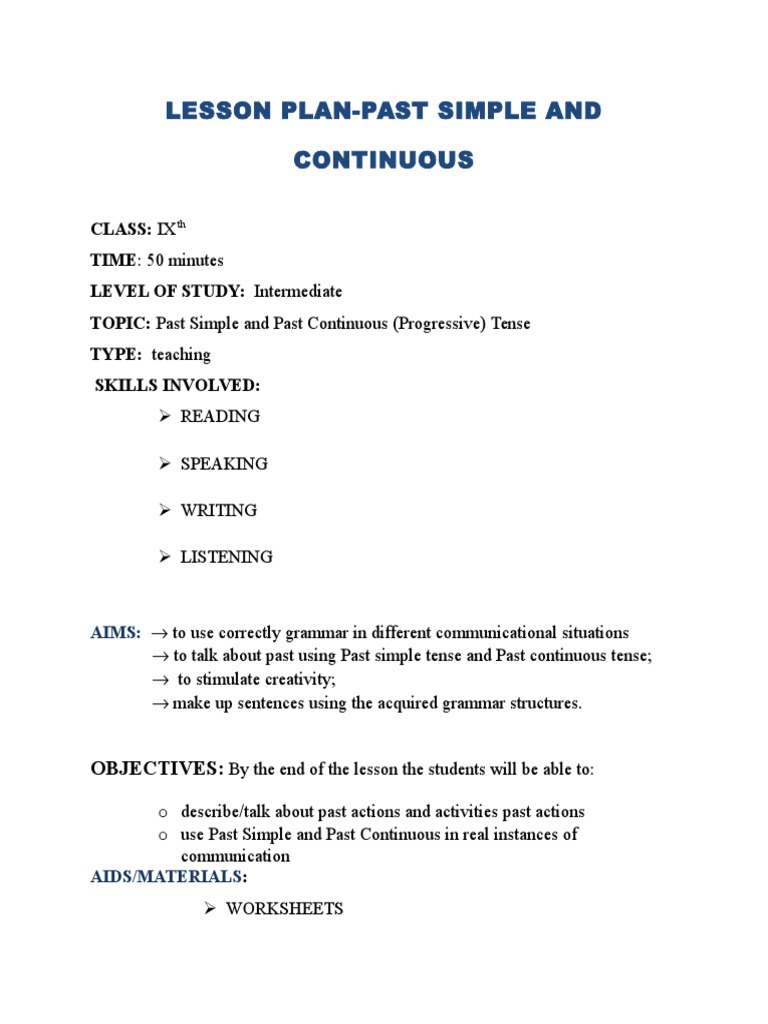 LESSON PLAN-PAST SIMPLE AND CONTINUOUS

CLASS: IX$^{th}$

TIME: 50 minutes

LEVEL OF STUDY: Intermediate

TOPIC: Past Simple and Past Continuous (Progressive) Tense

TYPE: teaching

SKILLS INVOLVED:

➢ READING

➢ SPEAKING

➢ WRITING

➢ LISTENING

AIMS: → to use correctly grammar in different communicational situations
→ to talk about past using Past simple tense and Past continuous tense;
→ to stimulate creativity;
→ make up sentences using the acquired grammar structures.

OBJECTIVES: By the end of the lesson the students will be able to:

o describe/talk about past actions and activities past actions
o use Past Simple and Past Continuous in real instances of communication

AIDS/MATERIALS:

➢ WORKSHEETS